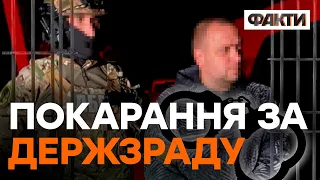 ФАКТИ

ПОКАРАННЯ ЗА ДЕРЖЗРАДУ